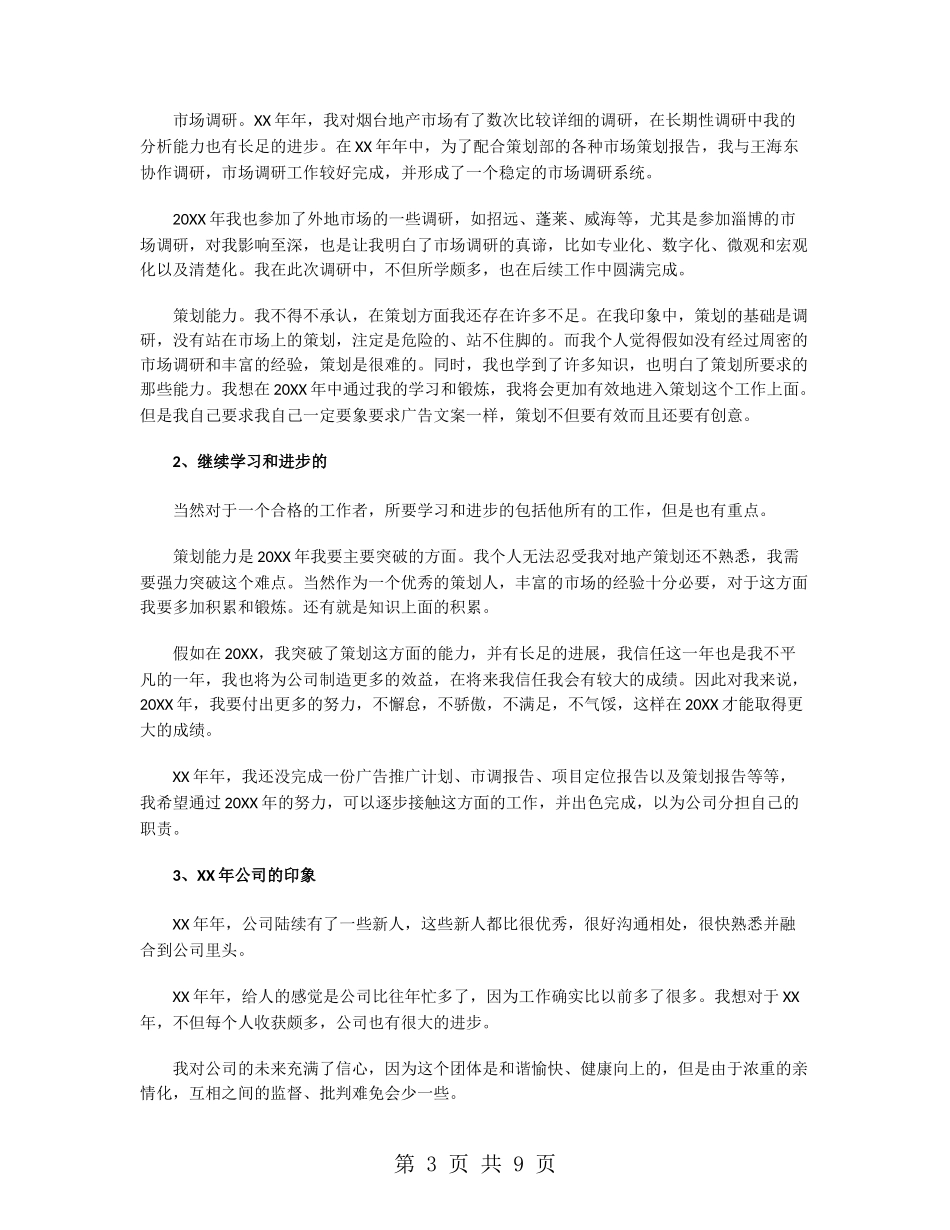 市场调研。XX 年年，我对烟台地产市场有了数次比较详细的调研，在长期性调研中我的分析能力也有长足的进步。在 XX 年年中，为了配合策划部的各种市场策划报告，我与王海东协作调研，市场调研工作较好完成，并形成了一个稳定的市场调研系统。

20XX 年我也参加了外地市场的一些调研，如招远、蓬莱、威海等，尤其是参加淄博的市场调研，对我影响至深，也是让我明白了市场调研的真谛，比如专业化、数字化、微观和宏观化以及清楚化。我在此次调研中，不但所学颇多，也在后续工作中圆满完成。

策划能力。我不得不承认，在策划方面我还存在许多不足。在我印象中，策划的基础是调研，没有站在市场上的策划，注定是危险的、站不住脚的。而我个人觉得假如没有经过周密的市场调研和丰富的经验，策划是很难的。同时，我也学到了许多知识，也明白了策划所要求的那些能力。我想在 20XX 年中通过我的学习和锻炼，我将会更加有效地进入策划这个工作上面。但是我自己要求我自己一定要象要求广告文案一样，策划不但要有效而且还要有创意。

2、继续学习和进步的

当然对于一个合格的工作者，所要学习和进步的包括他所有的工作，但是也有重点。

策划能力是 20XX 年我要主要突破的方面。我个人无法忍受我对地产策划还不熟悉，我需要强力突破这个难点。当然作为一个优秀的策划人，丰富的市场的经验十分必要，对于这方面我要多加积累和锻炼。还有就是知识上面的积累。

假如在 20XX，我突破了策划这方面的能力，并有长足的进展，我信任这一年也是我不平凡的一年，我也将为公司制造更多的效益，在将来我信任我会有较大的成绩。因此对我来说，20XX 年，我要付出更多的努力，不懈怠，不骄傲，不满足，不气馁，这样在 20XX 才能取得更大的成绩。

XX 年年，我还没完成一份广告推广计划、市调报告、项目定位报告以及策划报告等等，我希望通过 20XX 年的努力，可以逐步接触这方面的工作，并出色完成，以为公司分担自己的职责。

3、XX 年公司的印象

XX 年年，公司陆续有了一些新人，这些新人都比很优秀，很好沟通相处，很快熟悉并融合到公司里头。

XX 年年，给人的感觉是公司比往年忙多了，因为工作确实比以前多了很多。我想对于 XX 年，不但每个人收获颇多，公司也有很大的进步。

我对公司的未来充满了信心，因为这个团体是和谐愉快、健康向上的，但是由于浓重的亲情化，互相之间的监督、批判难免会少一些。

第 3 页 共 9 页